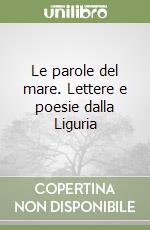 unilibro

Le parole del mare. Lettere e poesie dalla Liguria

COPERTINA NON DISPONIBILE